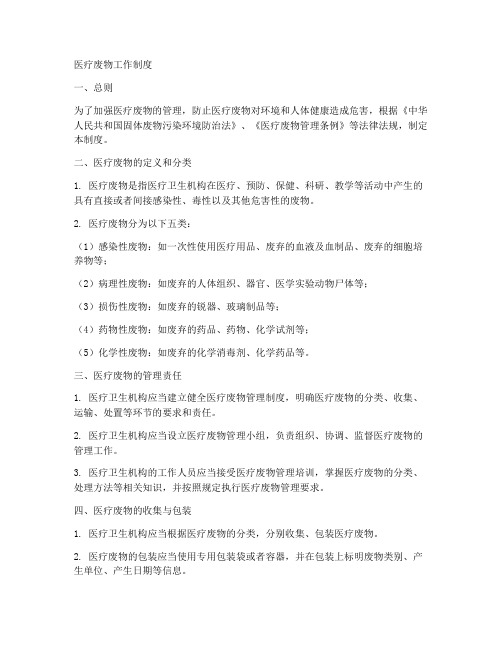 医疗废物工作制度

一、总则

为了加强医疗废物的管理，防止医疗废物对环境和人体健康造成危害，根据《中华人民共和国固体废物污染环境防治法》、《医疗废物管理条例》等法律法规，制定本制度。

二、医疗废物的定义和分类

1. 医疗废物是指医疗卫生机构在医疗、预防、保健、科研、教学等活动中产生的具有直接或者间接感染性、毒性以及其他危害性的废物。

2. 医疗废物分为以下五类：

（1）感染性废物：如一次性使用医疗用品、废弃的血液及血制品、废弃的细胞培养物等；

（2）病理性废物：如废弃的人体组织、器官、医学实验动物尸体等；

（3）损伤性废物：如废弃的锐器、玻璃制品等；

（4）药物性废物：如废弃的药品、药物、化学试剂等；

（5）化学性废物：如废弃的化学消毒剂、化学药品等。

三、医疗废物的管理责任

1. 医疗卫生机构应当建立健全医疗废物管理制度，明确医疗废物的分类、收集、运输、处置等环节的要求和责任。

2. 医疗卫生机构应当设立医疗废物管理小组，负责组织、协调、监督医疗废物的管理工作。

3. 医疗卫生机构的工作人员应当接受医疗废物管理培训，掌握医疗废物的分类、处理方法等相关知识，并按照规定执行医疗废物管理要求。

四、医疗废物的收集与包装

1. 医疗卫生机构应当根据医疗废物的分类，分别收集、包装医疗废物。

2. 医疗废物的包装应当使用专用包装袋或者容器，并在包装上标明废物类别、产生单位、产生日期等信息。